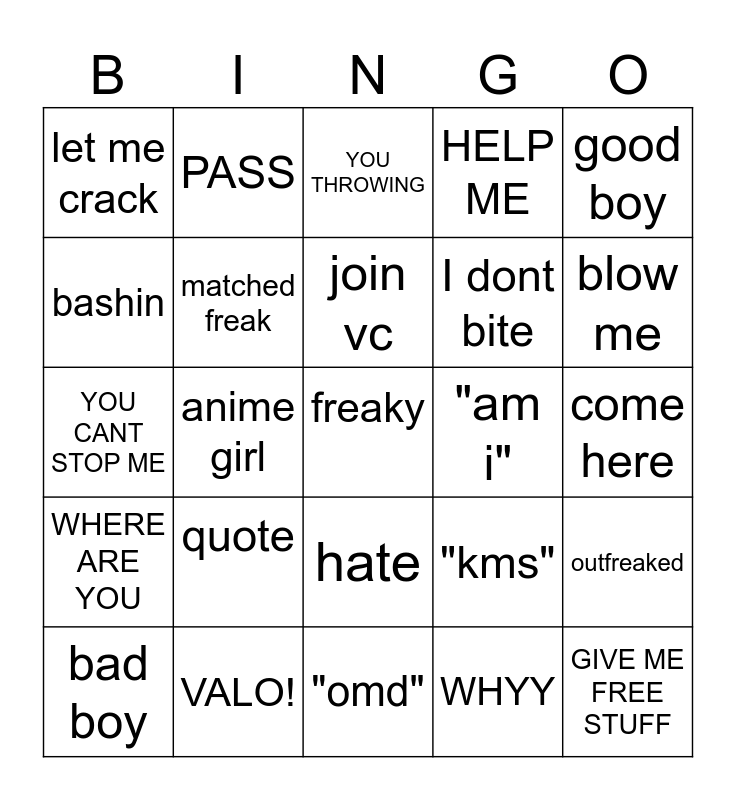 | B | I | N | G | O |
|---|---|---|---|---|
| let me crack | PASS | YOU THROWING | HELP ME | good boy |
| bashin | matched freak | join vc | I dont bite | blow me |
| YOU CANT STOP ME | anime girl | freaky | "am i" | come here |
| WHERE ARE YOU | quote | hate | "kms" | outfreaked |
| bad boy | VALO! | "omd" | WHYY | GIVE ME FREE STUFF |